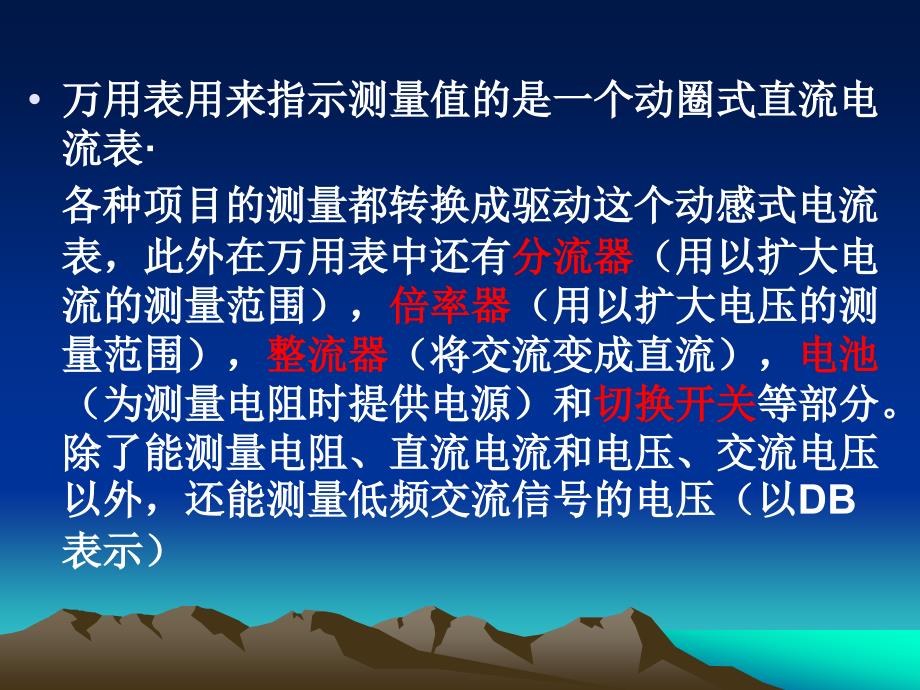 • 万用表用来指示测量值的是一个动圈式直流电流表·

各种项目的测量都转换成驱动这个动感式电流表，此外在万用表中还有分流器（用以扩大电流的测量范围），倍率器（用以扩大电压的测量范围），整流器（将交流变成直流），电池（为测量电阻时提供电源）和切换开关等部分。除了能测量电阻、直流电流和电压、交流电压以外，还能测量低频交流信号的电压（以DB表示）